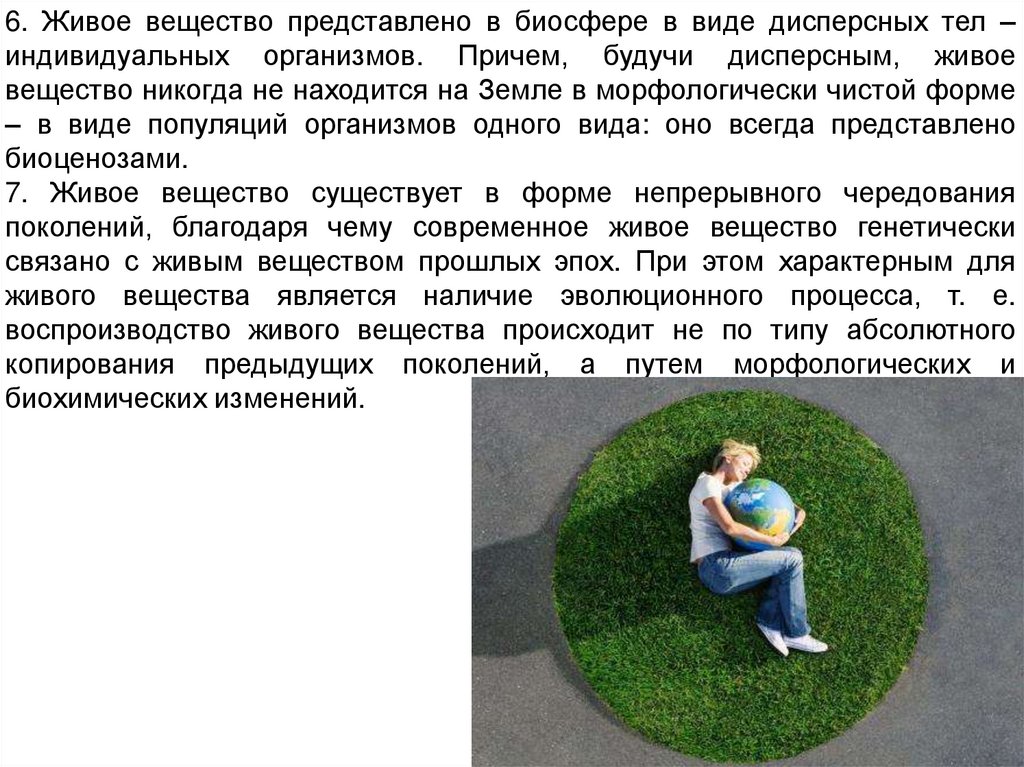 6. Живое вещество представлено в биосфере в виде дисперсных тел – индивидуальных организмов. Причем, будучи дисперсным, живое вещество никогда не находится на Земле в морфологически чистой форме – в виде популяций организмов одного вида: оно всегда представлено биоценозами.

7. Живое вещество существует в форме непрерывного чередования поколений, благодаря чему современное живое вещество генетически связано с живым веществом прошлых эпох. При этом характерным для живого вещества является наличие эволюционного процесса, т. е. воспроизводство живого вещества происходит не по типу абсолютного копирования предыдущих поколений, а путем морфологических и биохимических изменений.